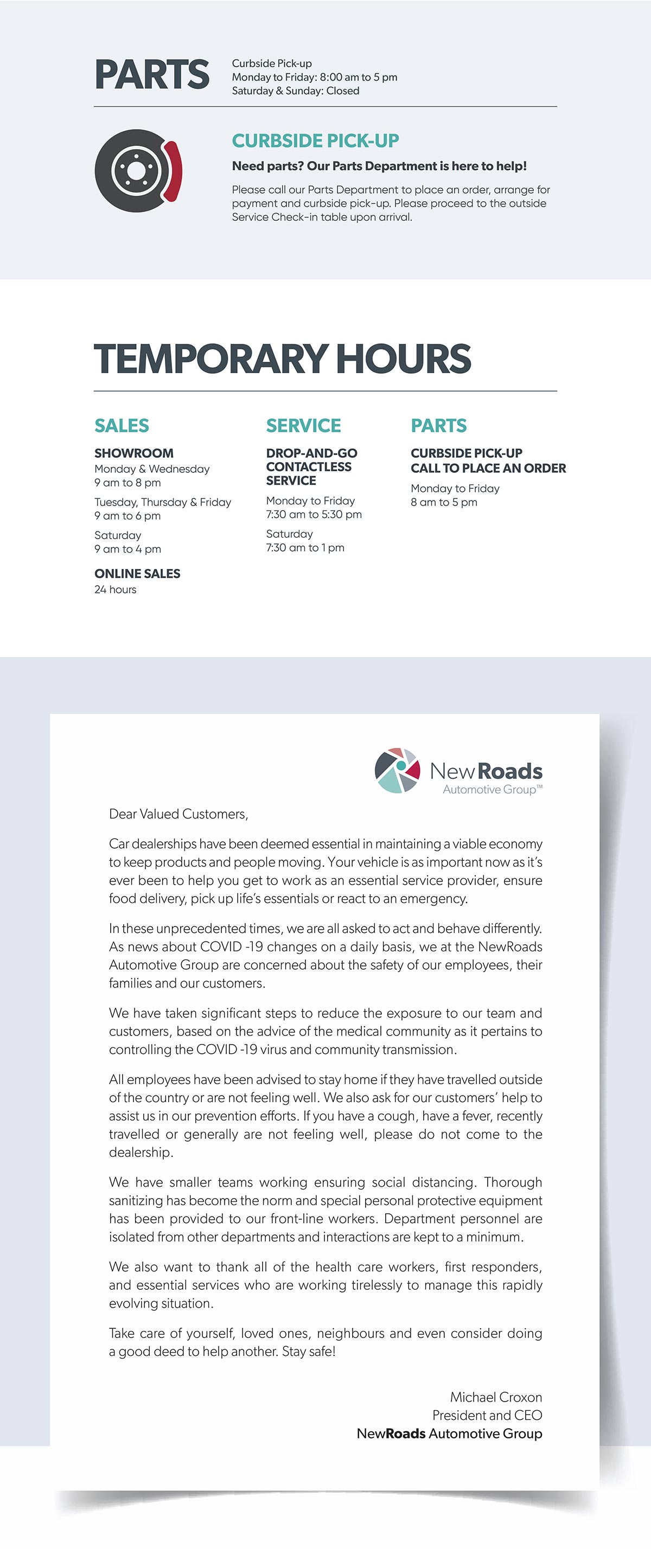 PARTS

Curbside Pick-up
Monday to Friday: 8:00 am to 5 pm
Saturday & Sunday: Closed

CURBSIDE PICK-UP

Need parts? Our Parts Department is here to help!

Please call our Parts Department to place an order, arrange for payment and curbside pick-up. Please proceed to the outside Service Check-in table upon arrival.

TEMPORARY HOURS

SALES

SHOWROOM
Monday & Wednesday
9 am to 8 pm

Tuesday, Thursday & Friday
9 am to 6 pm

Saturday
9 am to 4 pm

ONLINE SALES
24 hours

SERVICE

DROP-AND-GO CONTACTLESS SERVICE

Monday to Friday
7:30 am to 5:30 pm

Saturday
7:30 am to 1 pm

PARTS

CURBSIDE PICK-UP
CALL TO PLACE AN ORDER

Monday to Friday
8 am to 5 pm

NewRoads
Automotive Group™

Dear Valued Customers,

Car dealerships have been deemed essential in maintaining a viable economy to keep products and people moving. Your vehicle is as important now as it's ever been to help you get to work as an essential service provider, ensure food delivery, pick up life's essentials or react to an emergency.

In these unprecedented times, we are all asked to act and behave differently. As news about COVID -19 changes on a daily basis, we at the NewRoads Automotive Group are concerned about the safety of our employees, their families and our customers.

We have taken significant steps to reduce the exposure to our team and customers, based on the advice of the medical community as it pertains to controlling the COVID -19 virus and community transmission.

All employees have been advised to stay home if they have travelled outside of the country or are not feeling well. We also ask for our customers' help to assist us in our prevention efforts. If you have a cough, have a fever, recently travelled or generally are not feeling well, please do not come to the dealership.

We have smaller teams working ensuring social distancing. Thorough sanitizing has become the norm and special personal protective equipment has been provided to our front-line workers. Department personnel are isolated from other departments and interactions are kept to a minimum.

We also want to thank all of the health care workers, first responders, and essential services who are working tirelessly to manage this rapidly evolving situation.

Take care of yourself, loved ones, neighbours and even consider doing a good deed to help another. Stay safe!

Michael Croxon
President and CEO
NewRoads Automotive Group